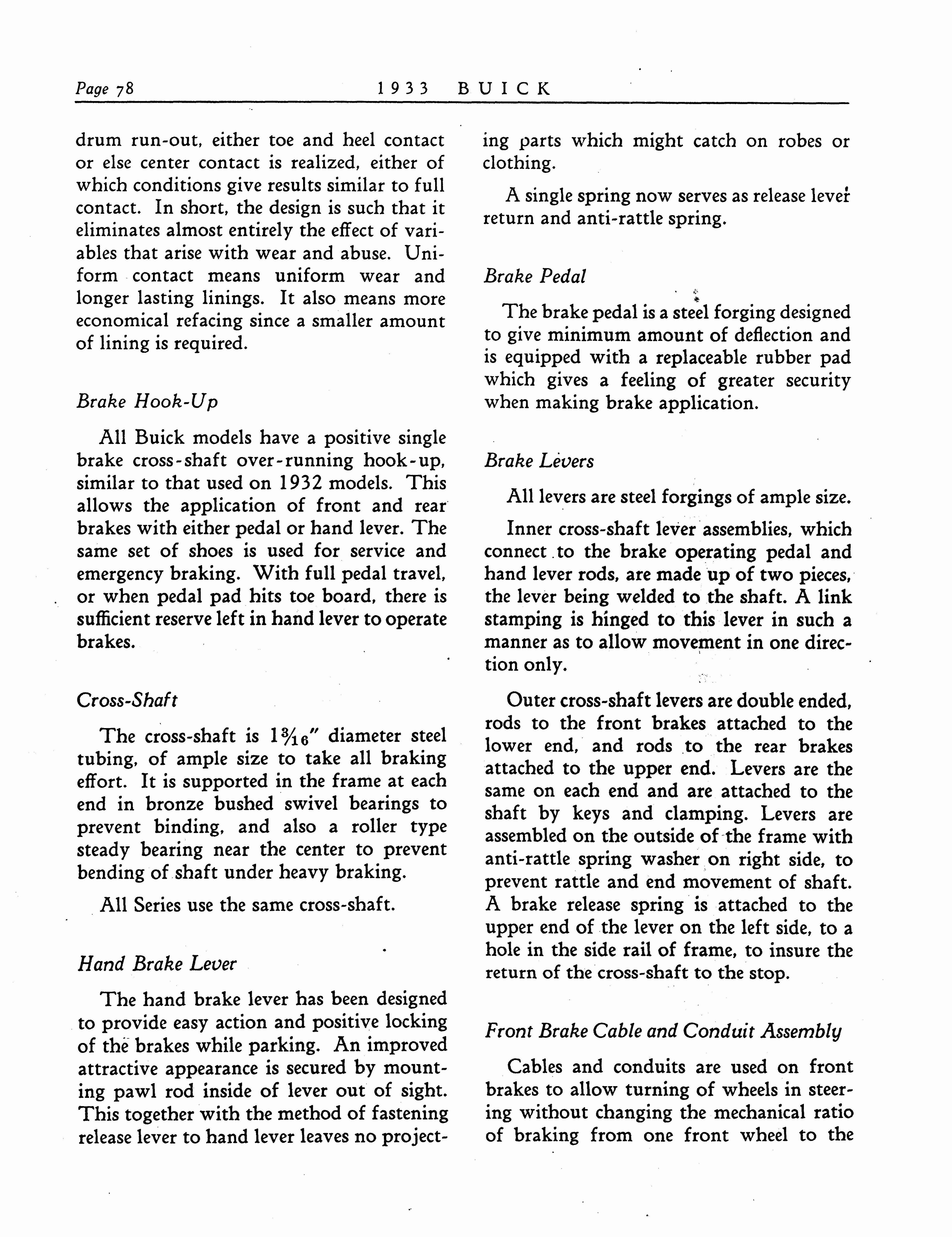 Page 78 1933 BUICK

drum run-out, either toe and heel contact or else center contact is realized, either of which conditions give results similar to full contact. In short, the design is such that it eliminates almost entirely the effect of variables that arise with wear and abuse. Uniform contact means uniform wear and longer lasting linings. It also means more economical refacing since a smaller amount of lining is required.

Brake Hook-Up

All Buick models have a positive single brake cross-shaft over-running hook-up, similar to that used on 1932 models. This allows the application of front and rear brakes with either pedal or hand lever. The same set of shoes is used for service and emergency braking. With full pedal travel, or when pedal pad hits toe board, there is sufficient reserve left in hand lever to operate brakes.

Cross-Shaft

The cross-shaft is $1\frac{3}{16}''$ diameter steel tubing, of ample size to take all braking effort. It is supported in the frame at each end in bronze bushed swivel bearings to prevent binding, and also a roller type steady bearing near the center to prevent bending of shaft under heavy braking.

All Series use the same cross-shaft.

Hand Brake Lever

The hand brake lever has been designed to provide easy action and positive locking of the brakes while parking. An improved attractive appearance is secured by mounting pawl rod inside of lever out of sight. This together with the method of fastening release lever to hand lever leaves no projecting parts which might catch on robes or clothing.

A single spring now serves as release lever return and anti-rattle spring.

Brake Pedal

The brake pedal is a steel forging designed to give minimum amount of deflection and is equipped with a replaceable rubber pad which gives a feeling of greater security when making brake application.

Brake Levers

All levers are steel forgings of ample size.

Inner cross-shaft lever assemblies, which connect to the brake operating pedal and hand lever rods, are made up of two pieces, the lever being welded to the shaft. A link stamping is hinged to this lever in such a manner as to allow movement in one direction only.

Outer cross-shaft levers are double ended, rods to the front brakes attached to the lower end, and rods to the rear brakes attached to the upper end. Levers are the same on each end and are attached to the shaft by keys and clamping. Levers are assembled on the outside of the frame with anti-rattle spring washer on right side, to prevent rattle and end movement of shaft. A brake release spring is attached to the upper end of the lever on the left side, to a hole in the side rail of frame, to insure the return of the cross-shaft to the stop.

Front Brake Cable and Conduit Assembly

Cables and conduits are used on front brakes to allow turning of wheels in steering without changing the mechanical ratio of braking from one front wheel to the